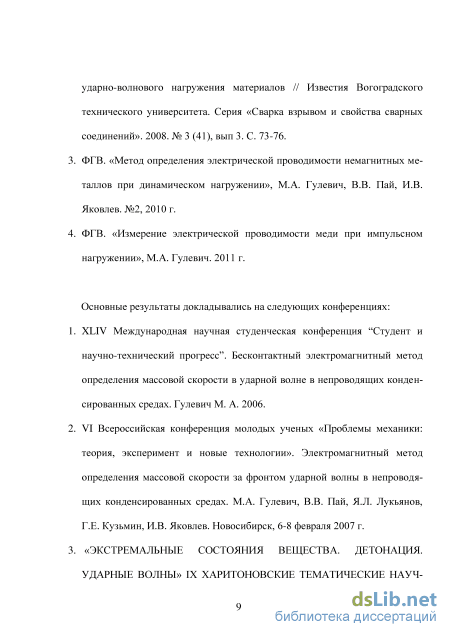 ударно-волнового нагружения материалов // Известия Вогоградского технического университета. Серия «Сварка взрывом и свойства сварных соединений». 2008. № 3 (41), вып 3. С. 73-76.

3. ФГВ. «Метод определения электрической проводимости немагнитных металлов при динамическом нагружении», М.А. Гулевич, В.В. Пай, И.В. Яковлев. №2, 2010 г.

4. ФГВ. «Измерение электрической проводимости меди при импульсном нагружении», М.А. Гулевич. 2011 г.

Основные результаты докладывались на следующих конференциях:

1. XLIV Международная научная студенческая конференция “Студент и научно-технический прогресс”. Бесконтактный электромагнитный метод определения массовой скорости в ударной волне в непроводящих конденсированных средах. Гулевич М. А. 2006.

2. VI Всероссийская конференция молодых ученых «Проблемы механики: теория, эксперимент и новые технологии». Электромагнитный метод определения массовой скорости за фронтом ударной волны в непроводящих конденсированных средах. М.А. Гулевич, В.В. Пай, Я.Л. Лукьянов, Г.Е. Кузьмин, И.В. Яковлев. Новосибирск, 6-8 февраля 2007 г.

3. «ЭКСТРЕМАЛЬНЫЕ СОСТОЯНИЯ ВЕЩЕСТВА. ДЕТОНАЦИЯ. УДАРНЫЕ ВОЛНЫ» IX ХАРИТОНОВСКИЕ ТЕМАТИЧЕСКИЕ НАУЧ-

9

dsLib.net
библиотека диссертаций